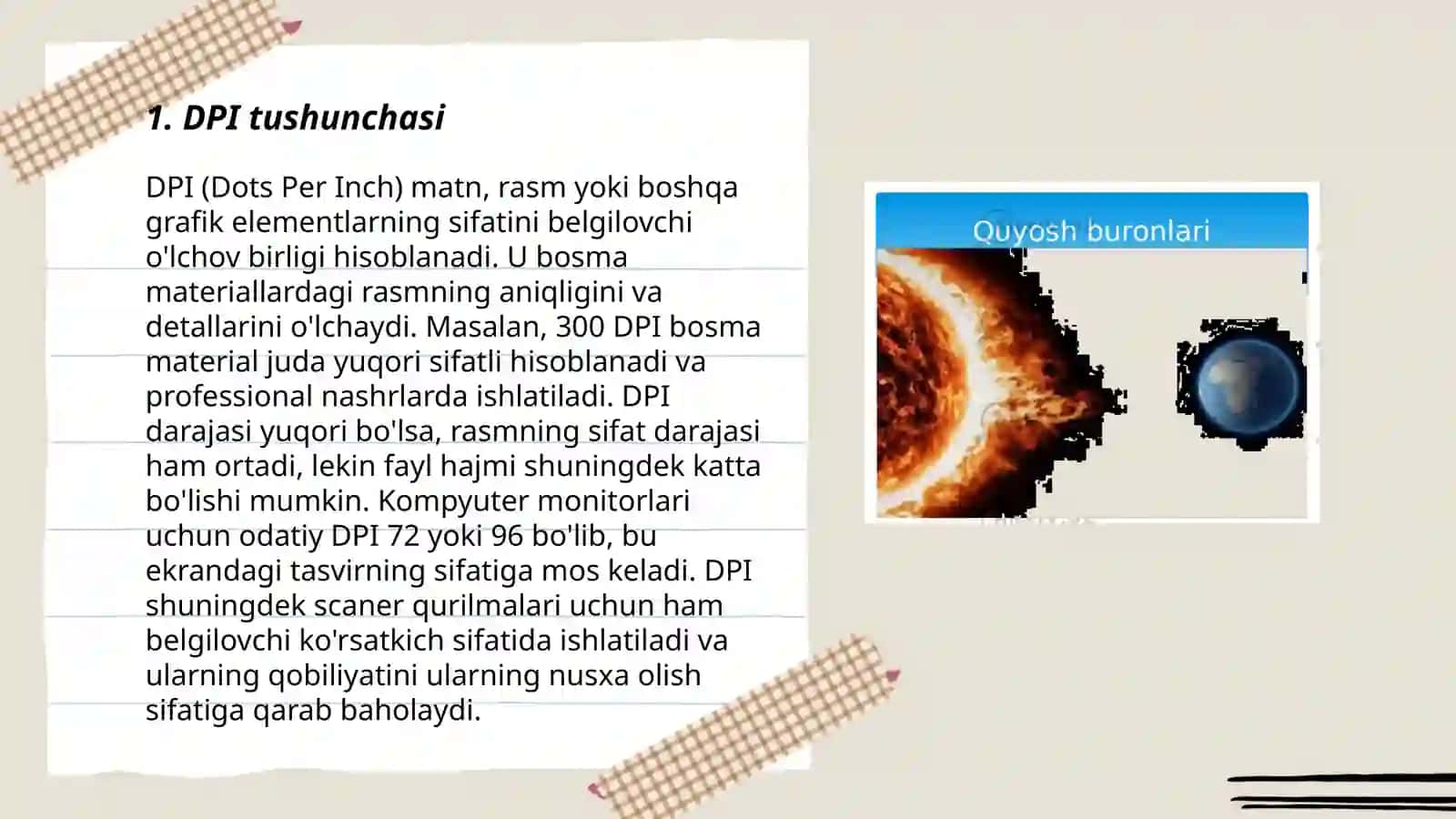 1. DPI tushunchasi

DPI (Dots Per Inch) matn, rasm yoki boshqa grafik elementlarning sifatini belgilovchi o'lchov birligi hisoblanadi. U bosma materiallardagi rasmning aniqligini va detallarini o'lchaydi. Masalan, 300 DPI bosma material juda yuqori sifatli hisoblanadi va professional nashrlarda ishlatiladi. DPI darajasi yuqori bo'lsa, rasmning sifat darajasi ham ortadi, lekin fayl hajmi shuningdek katta bo'lishi mumkin. Kompyuter monitorlari uchun odatiy DPI 72 yoki 96 bo'lib, bu ekrandagi tasvirning sifatiga mos keladi. DPI shuningdek scaner qurilmalari uchun ham belgilovchi ko'rsatkich sifatida ishlatiladi va ularning qobiliyatini ularning nusxa olish sifatiga qarab baholaydi.

Quyosh buronlari